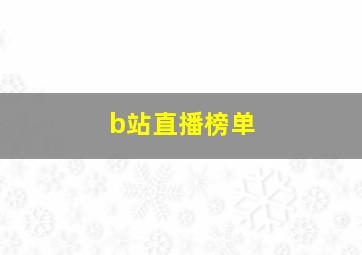 b站直播榜单